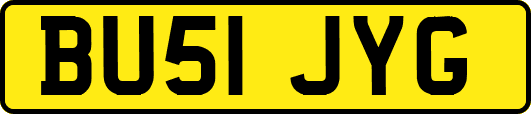 BU51 JYG